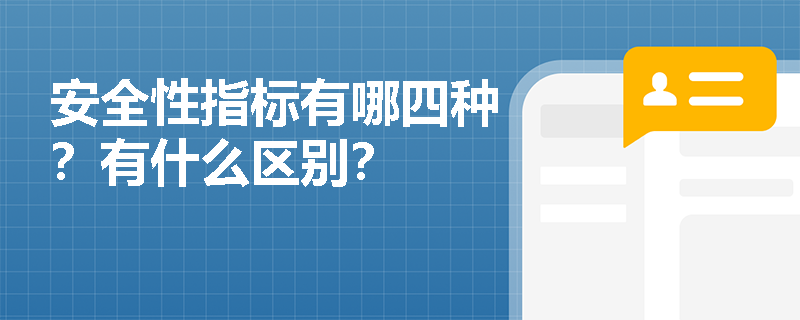 安全性指标有哪四种？有什么区别？